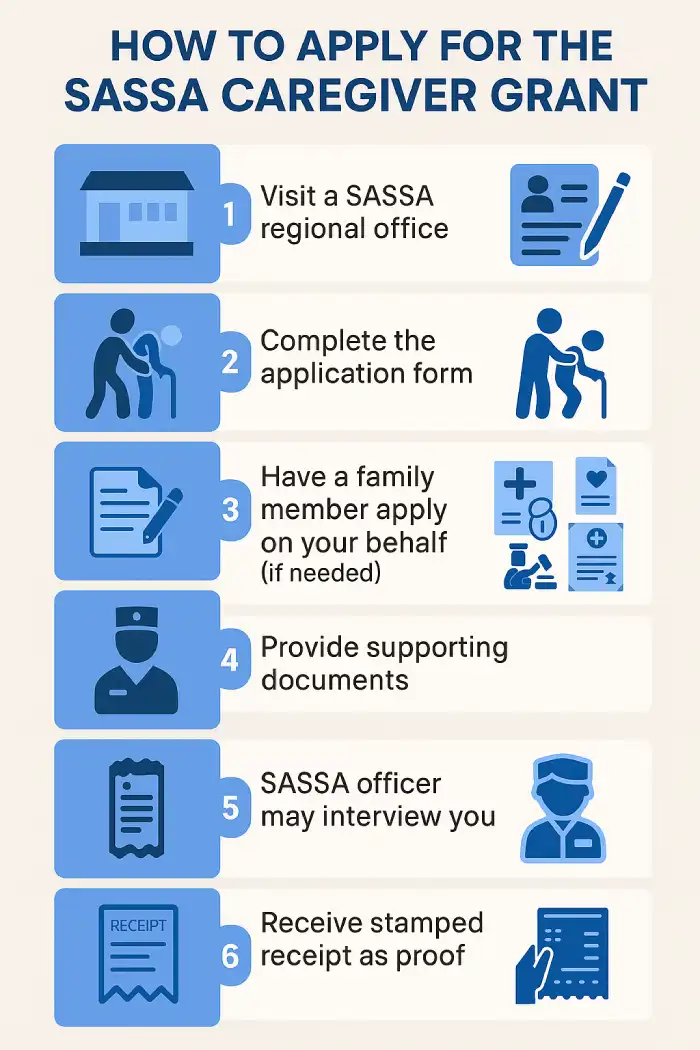 HOW TO APPLY FOR THE SASSA CAREGIVER GRANT

1 Visit a SASSA regional office

2 Complete the application form

3 Have a family member apply on your behalf (if needed)

4 Provide supporting documents

5 SASSA officer may interview you

RECEIPT

6 Receive stamped receipt as proof